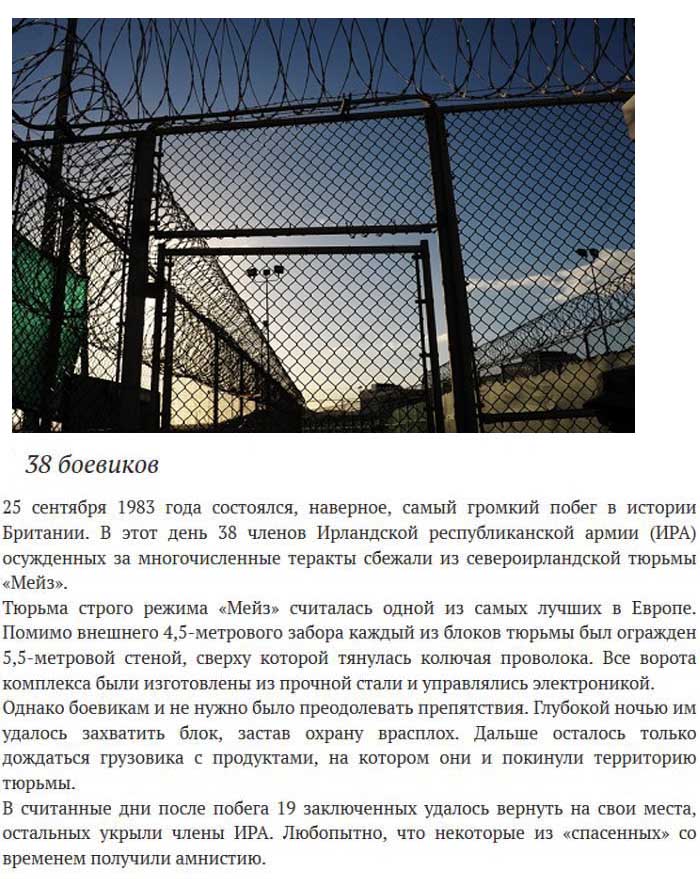 38 боевиков

25 сентября 1983 года состоялся, наверное, самый громкий побег в истории Британии. В этот день 38 членов Ирландской республиканской армии (ИРА) осужденных за многочисленные теракты сбежали из североирландской тюрьмы «Мейз».

Тюрьма строго режима «Мейз» считалась одной из самых лучших в Европе. Помимо внешнего 4,5-метрового забора каждый из блоков тюрьмы был огражден 5,5-метровой стеной, сверху которой тянулась колючая проволока. Все ворота комплекса были изготовлены из прочной стали и управлялись электроникой.

Однако боевикам и не нужно было преодолевать препятствия. Глубокой ночью им удалось захватить блок, застав охрану врасплох. Дальше осталось только дождаться грузовика с продуктами, на котором они и покинули территорию тюрьмы.

В считанные дни после побега 19 заключенных удалось вернуть на свои места, остальных укрыли члены ИРА. Любопытно, что некоторые из «спасенных» со временем получили амнистию.